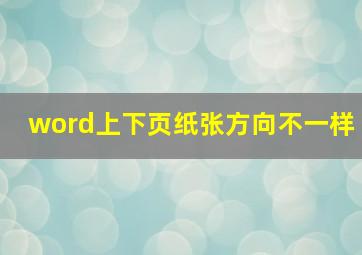 word上下页纸张方向不一样